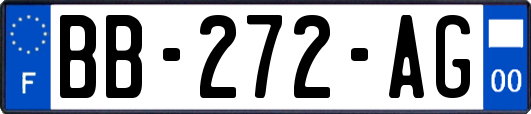 F

BB-272-AG

00